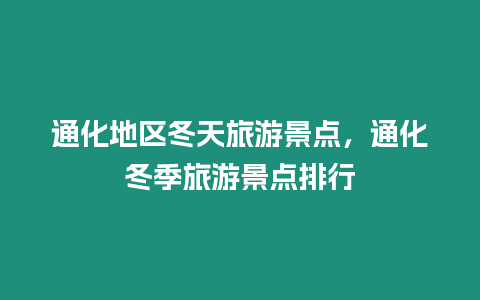 通化地区冬天旅游景点，通化冬季旅游景点排行